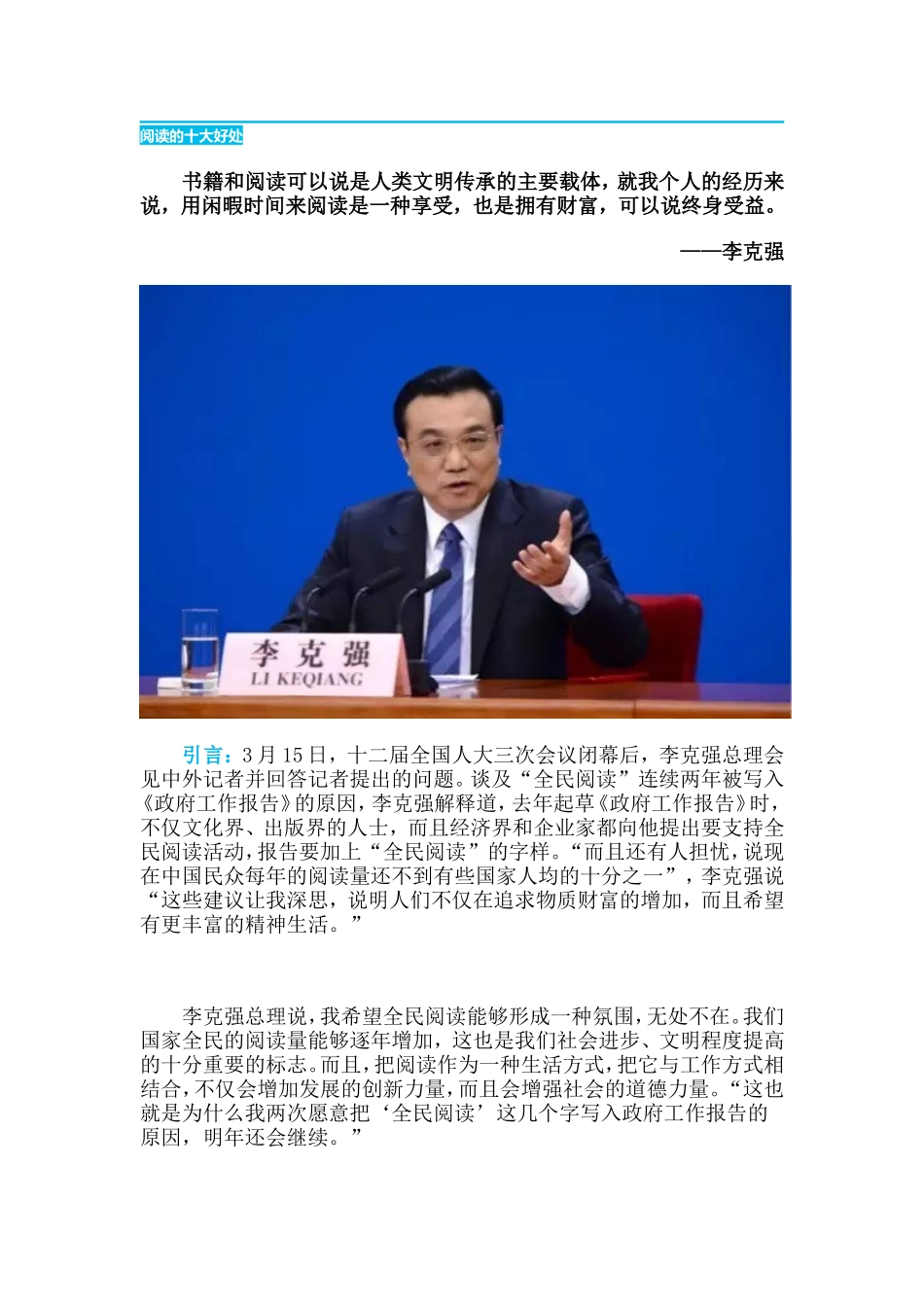 阅读的十大好处

书籍和阅读可以说是人类文明传承的主要载体，就我个人的经历来说，用闲暇时间来阅读是一种享受，也是拥有财富，可以说终身受益。

——李克强

李克强
LI KEQIANG

引言：3月15日，十二届全国人大三次会议闭幕后，李克强总理会见中外记者并回答记者提出的问题。谈及“全民阅读”连续两年被写入《政府工作报告》的原因，李克强解释道，去年起草《政府工作报告》时，不仅文化界、出版界的人士，而且经济界和企业家都向他提出要支持全民阅读活动，报告要加上“全民阅读”的字样。“而且还有人担忧，说现在中国民众每年的阅读量还不到有些国家人均的十分之一”，李克强说“这些建议让我深思，说明人们不仅在追求物质财富的增加，而且希望有更丰富的精神生活。”

李克强总理说，我希望全民阅读能够形成一种氛围，无处不在。我们国家全民的阅读量能够逐年增加，这也是我们社会进步、文明程度提高的十分重要的标志。而且，把阅读作为一种生活方式，把它与工作方式相结合，不仅会增加发展的创新力量，而且会增强社会的道德力量。“这也就是为什么我两次愿意把‘全民阅读’这几个字写入政府工作报告的原因，明年还会继续。”